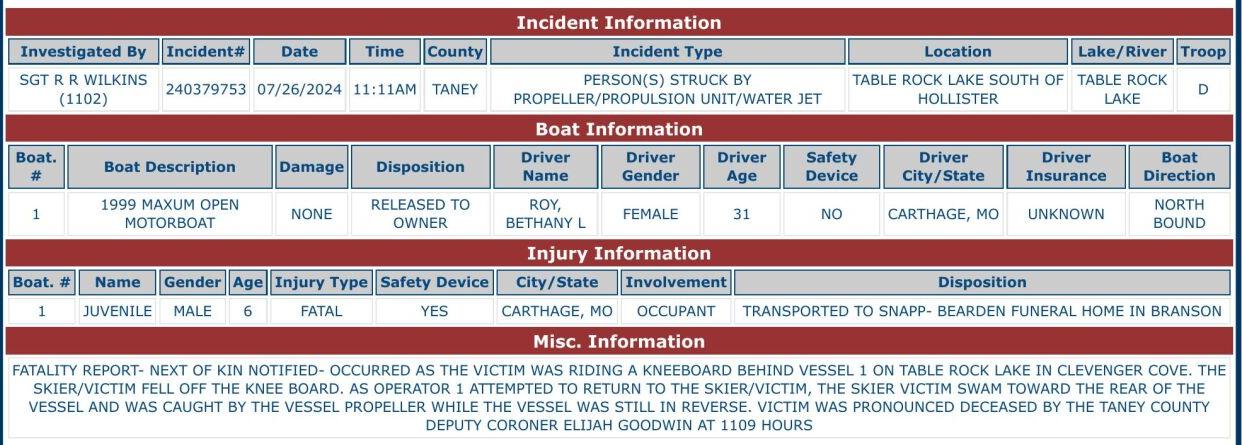 Incident Information

| Investigated By | Incident# | Date | Time | County | Incident Type | Location | Lake/River | Troop |
|---|---|---|---|---|---|---|---|---|
| SGT R R WILKINS (1102) | 240379753 | 07/26/2024 | 11:11AM | TANEY | PERSON(S) STRUCK BY PROPELLER/PROPULSION UNIT/WATER JET | TABLE ROCK LAKE SOUTH OF HOLLISTER | TABLE ROCK LAKE | D |

Boat Information

| Boat. # | Boat Description | Damage | Disposition | Driver Name | Driver Gender | Driver Age | Safety Device | Driver City/State | Driver Insurance | Boat Direction |
|---|---|---|---|---|---|---|---|---|---|---|
| 1 | 1999 MAXUM OPEN MOTORBOAT | NONE | RELEASED TO OWNER | ROY, BETHANY L | FEMALE | 31 | NO | CARTHAGE, MO | UNKNOWN | NORTH BOUND |

Injury Information

| Boat. # | Name | Gender | Age | Injury Type | Safety Device | City/State | Involvement | Disposition |
|---|---|---|---|---|---|---|---|---|
| 1 | JUVENILE | MALE | 6 | FATAL | YES | CARTHAGE, MO | OCCUPANT | TRANSPORTED TO SNAPP- BEARDEN FUNERAL HOME IN BRANSON |

Misc. Information

FATALITY REPORT- NEXT OF KIN NOTIFIED- OCCURRED AS THE VICTIM WAS RIDING A KNEEBOARD BEHIND VESSEL 1 ON TABLE ROCK LAKE IN CLEVENGER COVE. THE SKIER/VICTIM FELL OFF THE KNEE BOARD. AS OPERATOR 1 ATTEMPTED TO RETURN TO THE SKIER/VICTIM, THE SKIER VICTIM SWAM TOWARD THE REAR OF THE VESSEL AND WAS CAUGHT BY THE VESSEL PROPELLER WHILE THE VESSEL WAS STILL IN REVERSE. VICTIM WAS PRONOUNCED DECEASED BY THE TANEY COUNTY DEPUTY CORONER ELIJAH GOODWIN AT 1109 HOURS